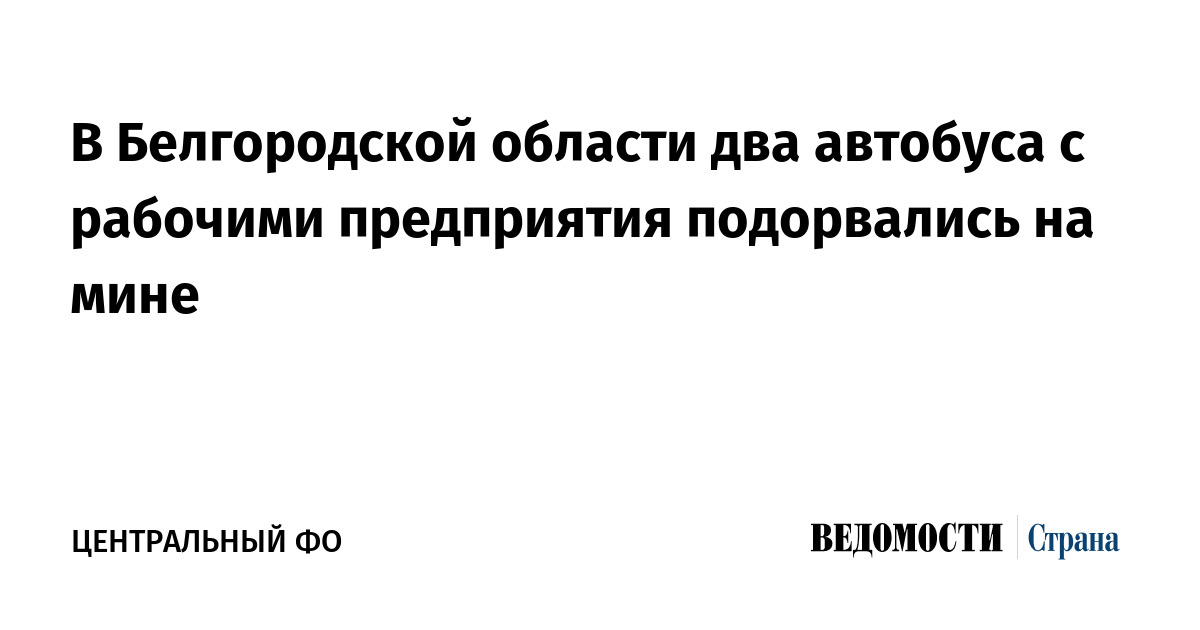 В Белгородской области два автобуса с рабочими предприятия подорвались на мине

ЦЕНТРАЛЬНЫЙ ФО

ВЕДОМОСТИ Страна